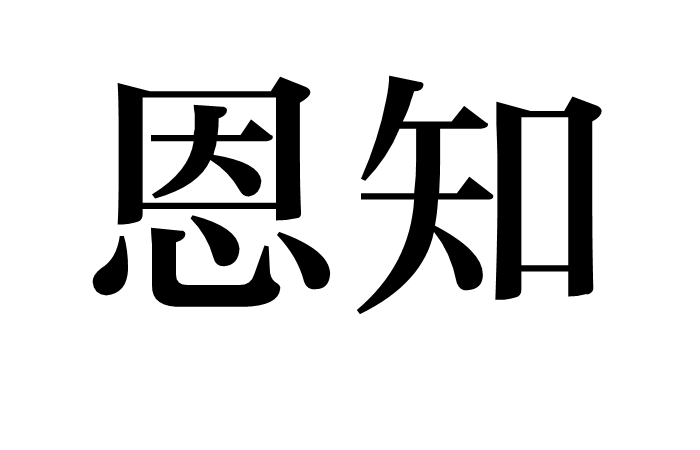 恩知